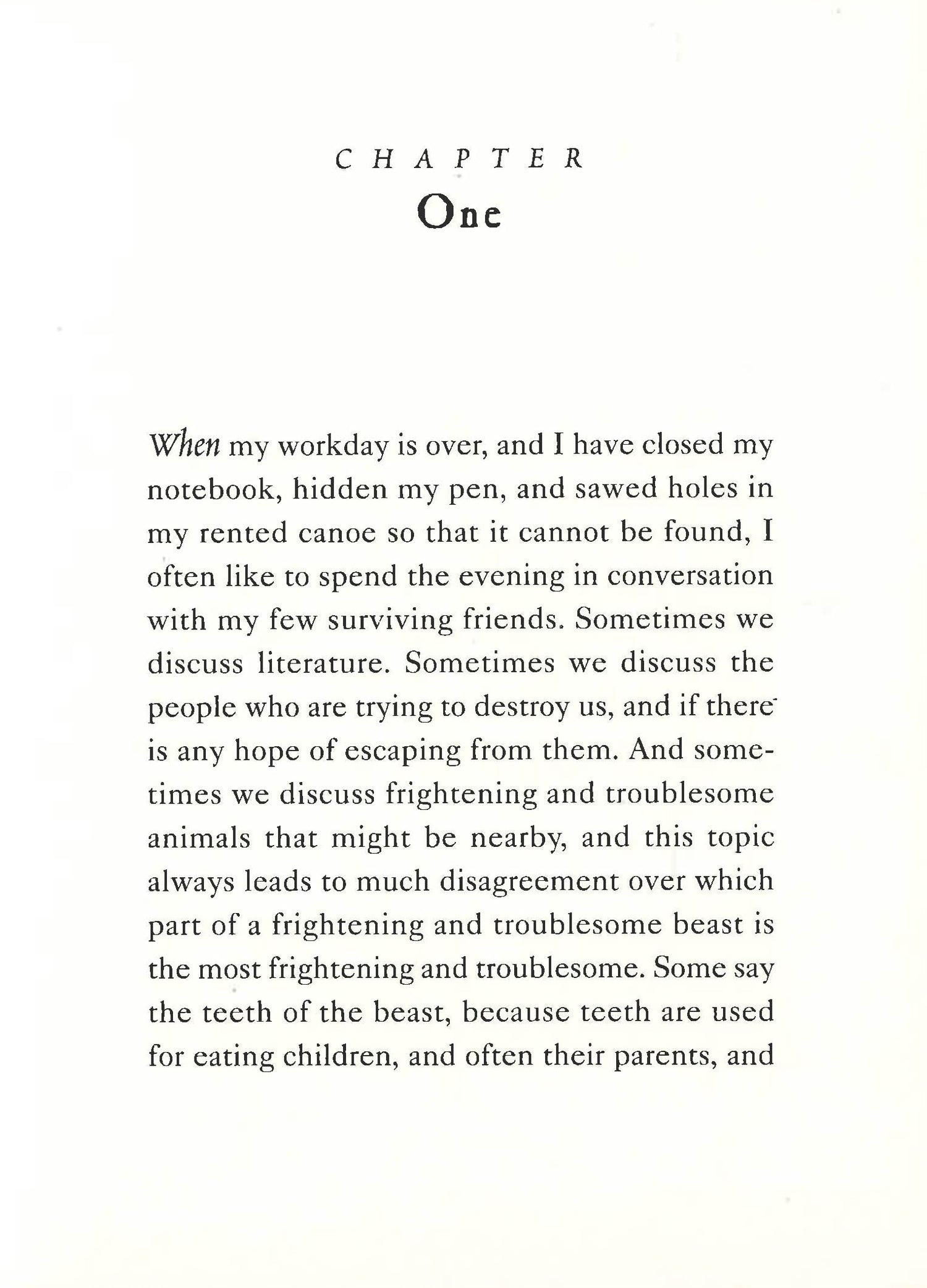 CHAPTER
One

When my workday is over, and I have closed my notebook, hidden my pen, and sawed holes in my rented canoe so that it cannot be found, I often like to spend the evening in conversation with my few surviving friends. Sometimes we discuss literature. Sometimes we discuss the people who are trying to destroy us, and if there is any hope of escaping from them. And sometimes we discuss frightening and troublesome animals that might be nearby, and this topic always leads to much disagreement over which part of a frightening and troublesome beast is the most frightening and troublesome. Some say the teeth of the beast, because teeth are used for eating children, and often their parents, and